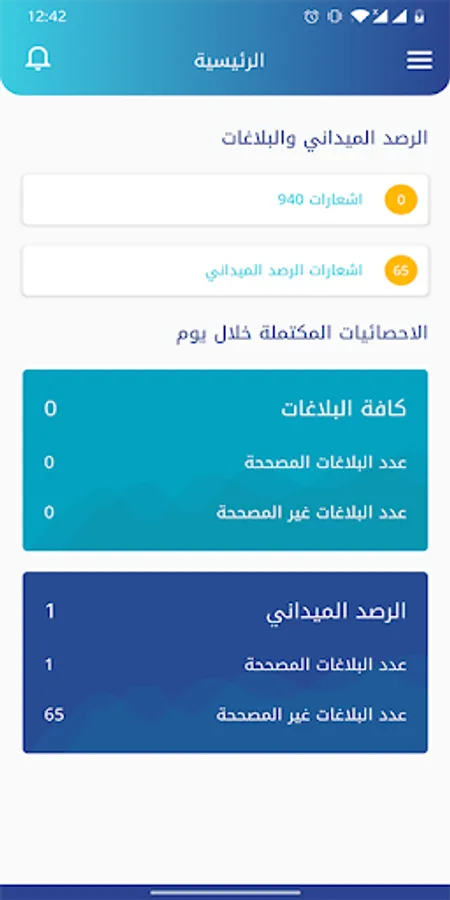 12:42

الرئيسية

الرصد الميداني والبلاغات

0 اشعارات 940

65 اشعارات الرصد الميداني

الاحصائيات المكتملة خلال يوم

كافة البلاغات 0

عدد البلاغات المصححة 0

عدد البلاغات غير المصححة 0

الرصد الميداني 1

عدد البلاغات المصححة 1

عدد البلاغات غير المصححة 65